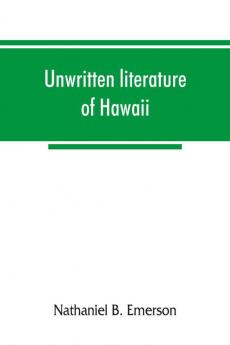 Unwritten literature of Hawaii

Nathaniel B. Emerson